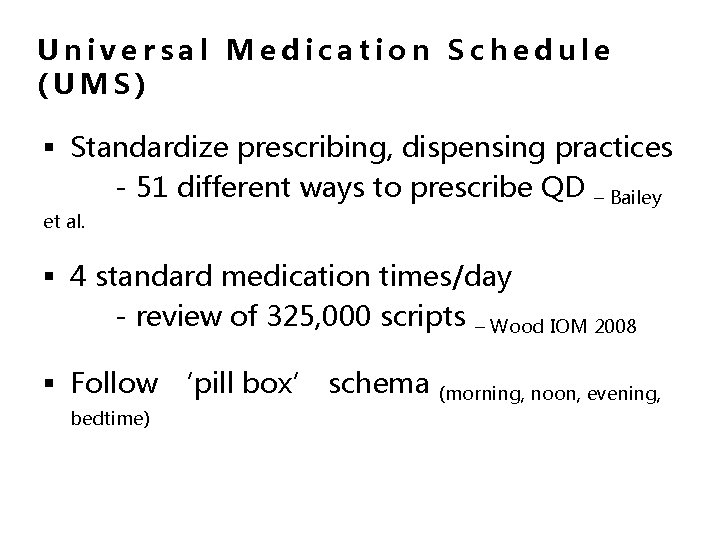 Universal Medication Schedule (UMS)

▪ Standardize prescribing, dispensing practices
- 51 different ways to prescribe QD – Bailey et al.

▪ 4 standard medication times/day
- review of 325,000 scripts – Wood IOM 2008

▪ Follow ‘pill box’ schema (morning, noon, evening, bedtime)